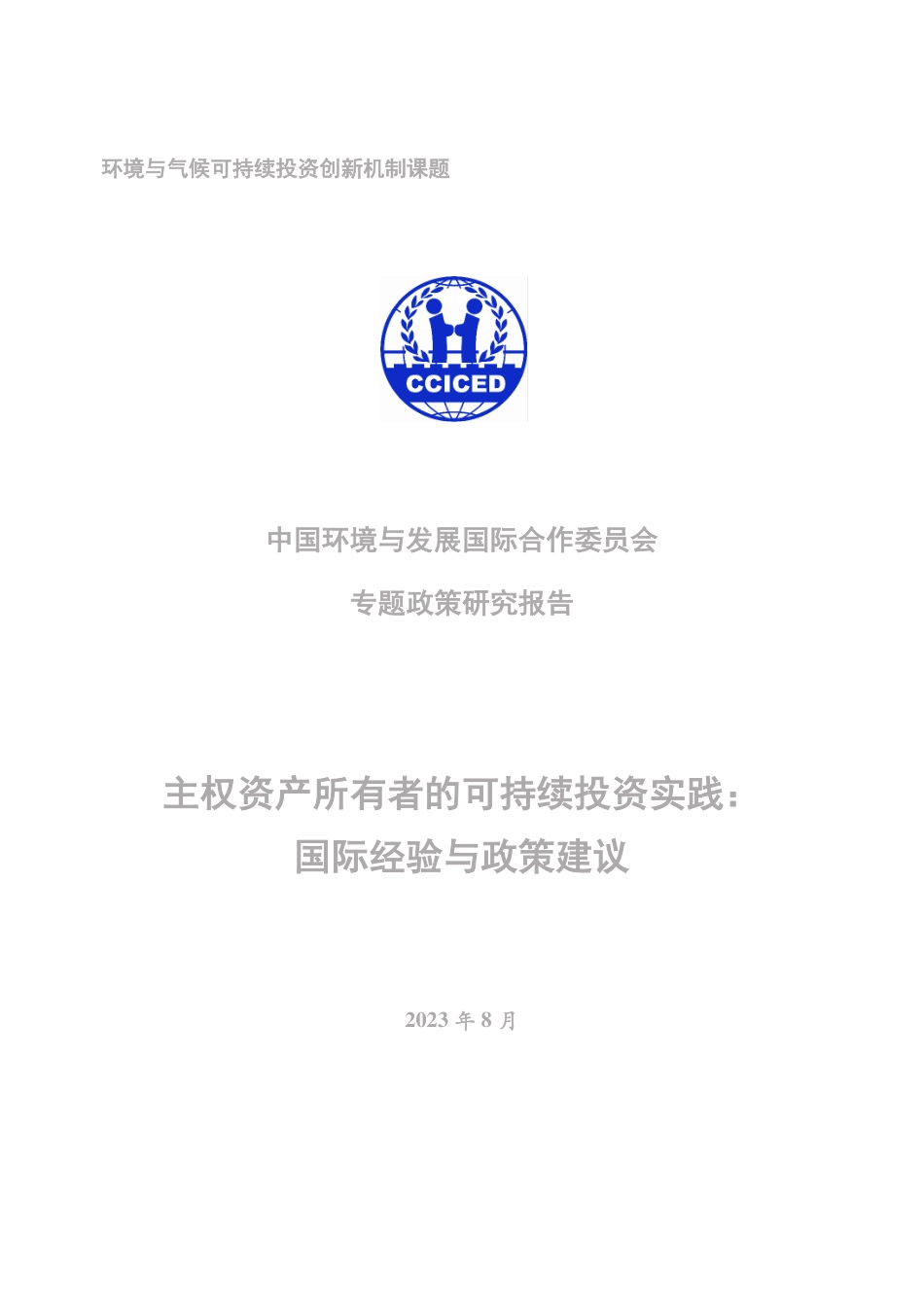 环境与气候可持续投资创新机制课题

CCICED

中国环境与发展国际合作委员会

专题政策研究报告

主权资产所有者的可持续投资实践：
国际经验与政策建议

2023 年 8 月